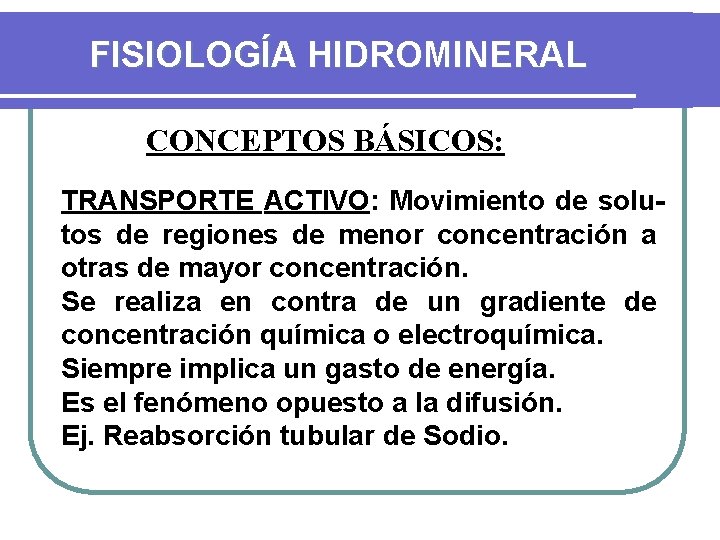 FISIOLOGÍA HIDROMINERAL

CONCEPTOS BÁSICOS:

TRANSPORTE ACTIVO: Movimiento de solutos de regiones de menor concentración a otras de mayor concentración.
Se realiza en contra de un gradiente de concentración química o electroquímica.
Siempre implica un gasto de energía.
Es el fenómeno opuesto a la difusión.
Ej. Reabsorción tubular de Sodio.